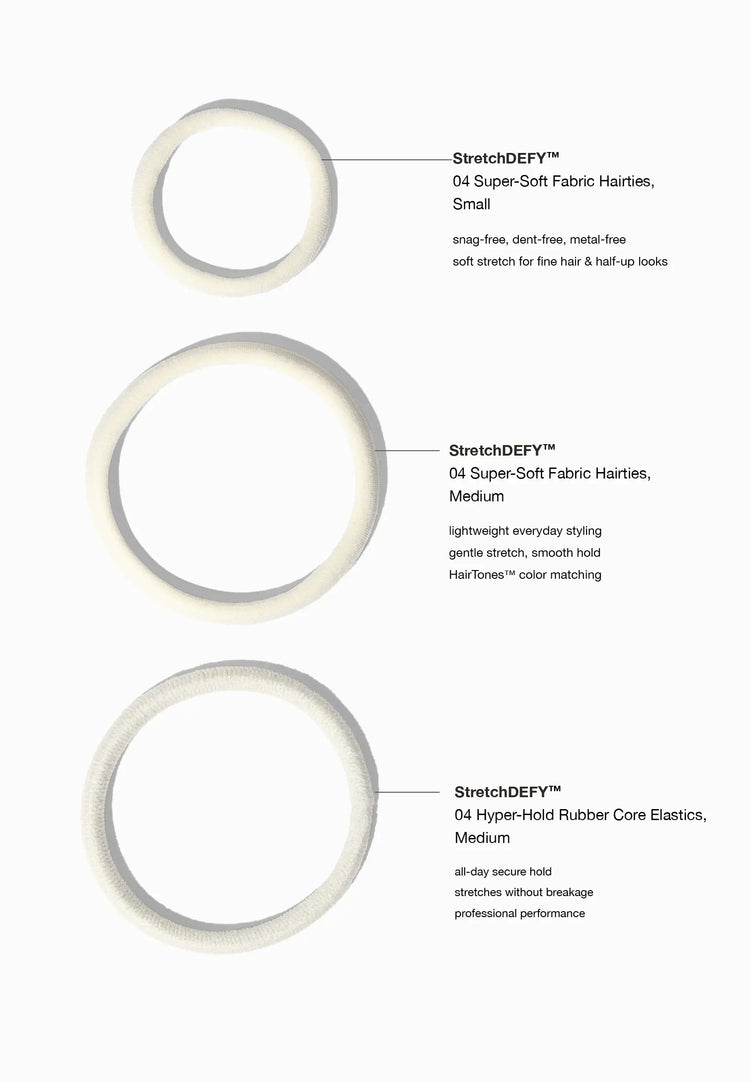 StretchDEFY™
04 Super-Soft Fabric Hairties, Small

snag-free, dent-free, metal-free
soft stretch for fine hair & half-up looks

StretchDEFY™
04 Super-Soft Fabric Hairties, Medium

lightweight everyday styling
gentle stretch, smooth hold
HairTones™ color matching

StretchDEFY™
04 Hyper-Hold Rubber Core Elastics, Medium

all-day secure hold
stretches without breakage
professional performance